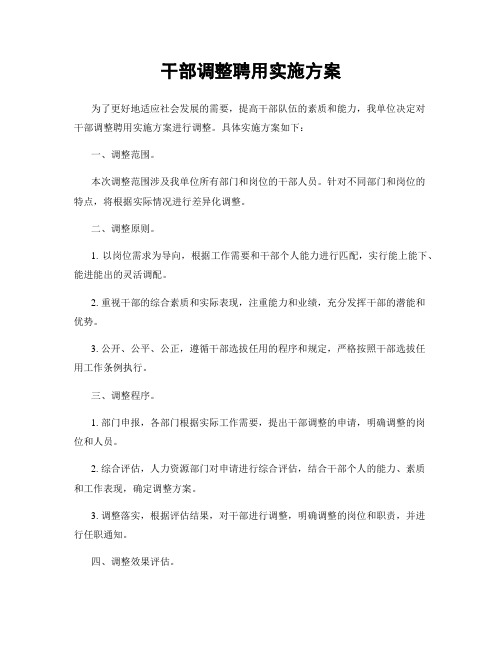 干部调整聘用实施方案

为了更好地适应社会发展的需要，提高干部队伍的素质和能力，我单位决定对干部调整聘用实施方案进行调整。具体实施方案如下：

一、调整范围。

本次调整范围涉及我单位所有部门和岗位的干部人员。针对不同部门和岗位的特点，将根据实际情况进行差异化调整。

二、调整原则。

1. 以岗位需求为导向，根据工作需要和干部个人能力进行匹配，实行能上能下、能进能出的灵活调配。

2. 重视干部的综合素质和实际表现，注重能力和业绩，充分发挥干部的潜能和优势。

3. 公开、公平、公正，遵循干部选拔任用的程序和规定，严格按照干部选拔任用工作条例执行。

三、调整程序。

1. 部门申报，各部门根据实际工作需要，提出干部调整的申请，明确调整的岗位和人员。

2. 综合评估，人力资源部门对申请进行综合评估，结合干部个人的能力、素质和工作表现，确定调整方案。

3. 调整落实，根据评估结果，对干部进行调整，明确调整的岗位和职责，并进行任职通知。

四、调整效果评估。